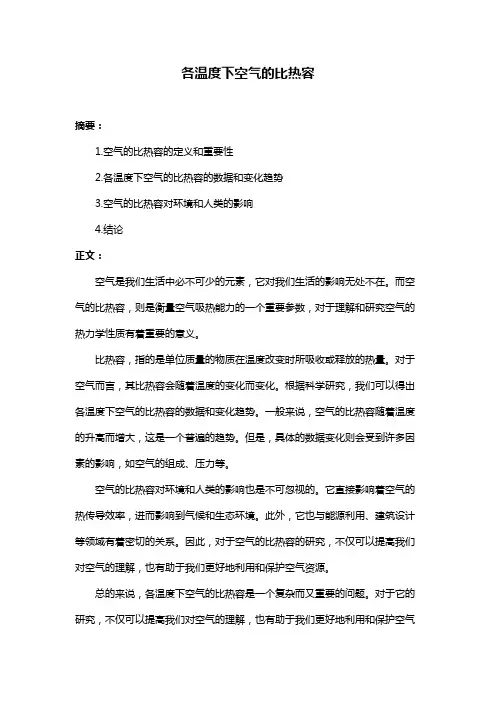 各温度下空气的比热容

摘要：

1.空气的比热容的定义和重要性

2.各温度下空气的比热容的数据和变化趋势

3.空气的比热容对环境和人类的影响

4.结论

正文：

空气是我们生活中必不可少的元素，它对我们生活的影响无处不在。而空气的比热容，则是衡量空气吸热能力的一个重要参数，对于理解和研究空气的热力学性质有着重要的意义。

比热容，指的是单位质量的物质在温度改变时所吸收或释放的热量。对于空气而言，其比热容会随着温度的变化而变化。根据科学研究，我们可以得出各温度下空气的比热容的数据和变化趋势。一般来说，空气的比热容随着温度的升高而增大，这是一个普遍的趋势。但是，具体的数据变化则会受到许多因素的影响，如空气的组成、压力等。

空气的比热容对环境和人类的影响也是不可忽视的。它直接影响着空气的热传导效率，进而影响到气候和生态环境。此外，它也与能源利用、建筑设计等领域有着密切的关系。因此，对于空气的比热容的研究，不仅可以提高我们对空气的理解，也有助于我们更好地利用和保护空气资源。

总的来说，各温度下空气的比热容是一个复杂而又重要的问题。对于它的研究，不仅可以提高我们对空气的理解，也有助于我们更好地利用和保护空气